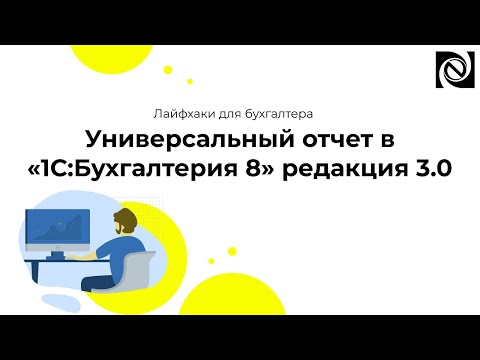 Лайфхаки для бухгалтера

Универсальный отчет в «1С:Бухгалтерия 8» редакция 3.0